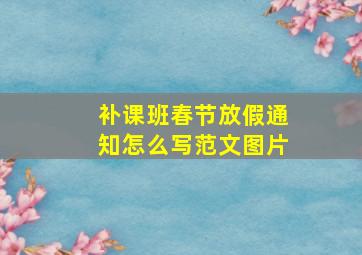 补课班春节放假通知怎么写范文图片